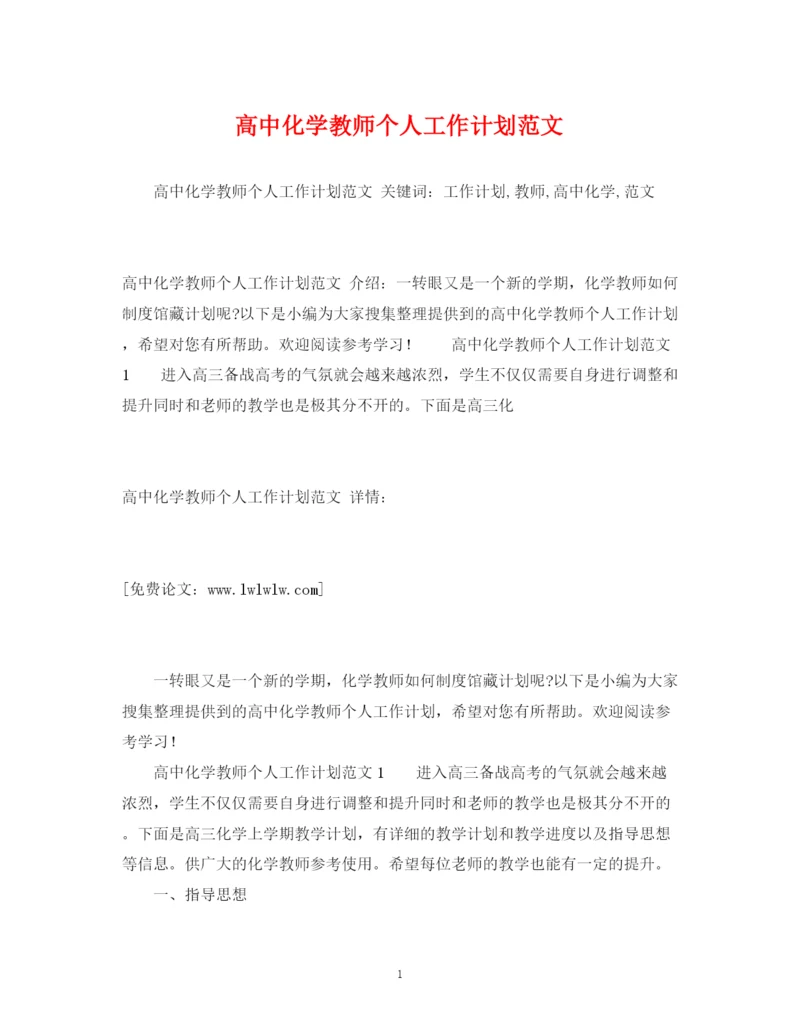 高中化学教师个人工作计划范文

高中化学教师个人工作计划范文 关键词：工作计划,教师,高中化学,范文

高中化学教师个人工作计划范文 介绍：一转眼又是一个新的学期，化学教师如何制度馆藏计划呢?以下是小编为大家搜集整理提供到的高中化学教师个人工作计划，希望对您有所帮助。欢迎阅读参考学习！ 高中化学教师个人工作计划范文1 进入高三备战高考的气氛就会越来越浓烈，学生不仅仅需要自身进行调整和提升同时和老师的教学也是极其分不开的。下面是高三化

高中化学教师个人工作计划范文 详情：

[免费论文：www.lwlwlw.com]

一转眼又是一个新的学期，化学教师如何制度馆藏计划呢?以下是小编为大家搜集整理提供到的高中化学教师个人工作计划，希望对您有所帮助。欢迎阅读参考学习！

高中化学教师个人工作计划范文1 进入高三备战高考的气氛就会越来越浓烈，学生不仅仅需要自身进行调整和提升同时和老师的教学也是极其分不开的。下面是高三化学上学期教学计划，有详细的教学计划和教学进度以及指导思想等信息。供广大的化学教师参考使用。希望每位老师的教学也能有一定的提升。

一、指导思想

1